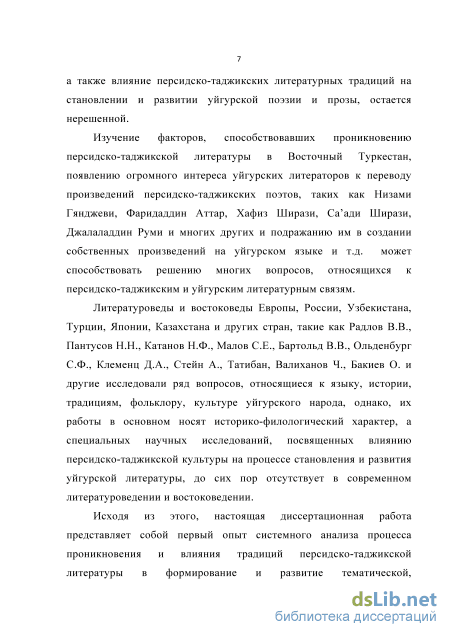 7

а также влияние персидско-таджикских литературных традиций на становлении и развитии уйгурской поэзии и прозы, остается нерешенной.

Изучение факторов, способствовавших проникновению персидско-таджикской литературы в Восточный Туркестан, появлению огромного интереса уйгурских литераторов к переводу произведений персидско-таджикских поэтов, таких как Низами Гянджеви, Фаридаддин Аттар, Хафиз Ширази, Са'ади Ширази, Джалаладдин Руми и многих других и подражанию им в создании собственных произведений на уйгурском языке и т.д. может способствовать решению многих вопросов, относящихся к персидско-таджикским и уйгурским литературным связям.

Литературоведы и востоковеды Европы, России, Узбекистана, Турции, Японии, Казахстана и других стран, такие как Радлов В.В., Пантусов Н.Н., Катанов Н.Ф., Малов С.Е., Бартольд В.В., Ольденбург С.Ф., Клеменц Д.А., Стейн А., Татибан, Валиханов Ч., Бакиев О. и другие исследовали ряд вопросов, относящиеся к языку, истории, традициям, фольклору, культуре уйгурского народа, однако, их работы в основном носят историко-филологический характер, а специальных научных исследований, посвященных влиянию персидско-таджикской культуры на процессе становления и развития уйгурской литературы, до сих пор отсутствует в современном литературоведении и востоковедении.

Исходя из этого, настоящая диссертационная работа представляет собой первый опыт системного анализа процесса проникновения и влияния традиций персидско-таджикской литературы в формирование и развитие тематической,

dsLib.net
библиотека диссертаций